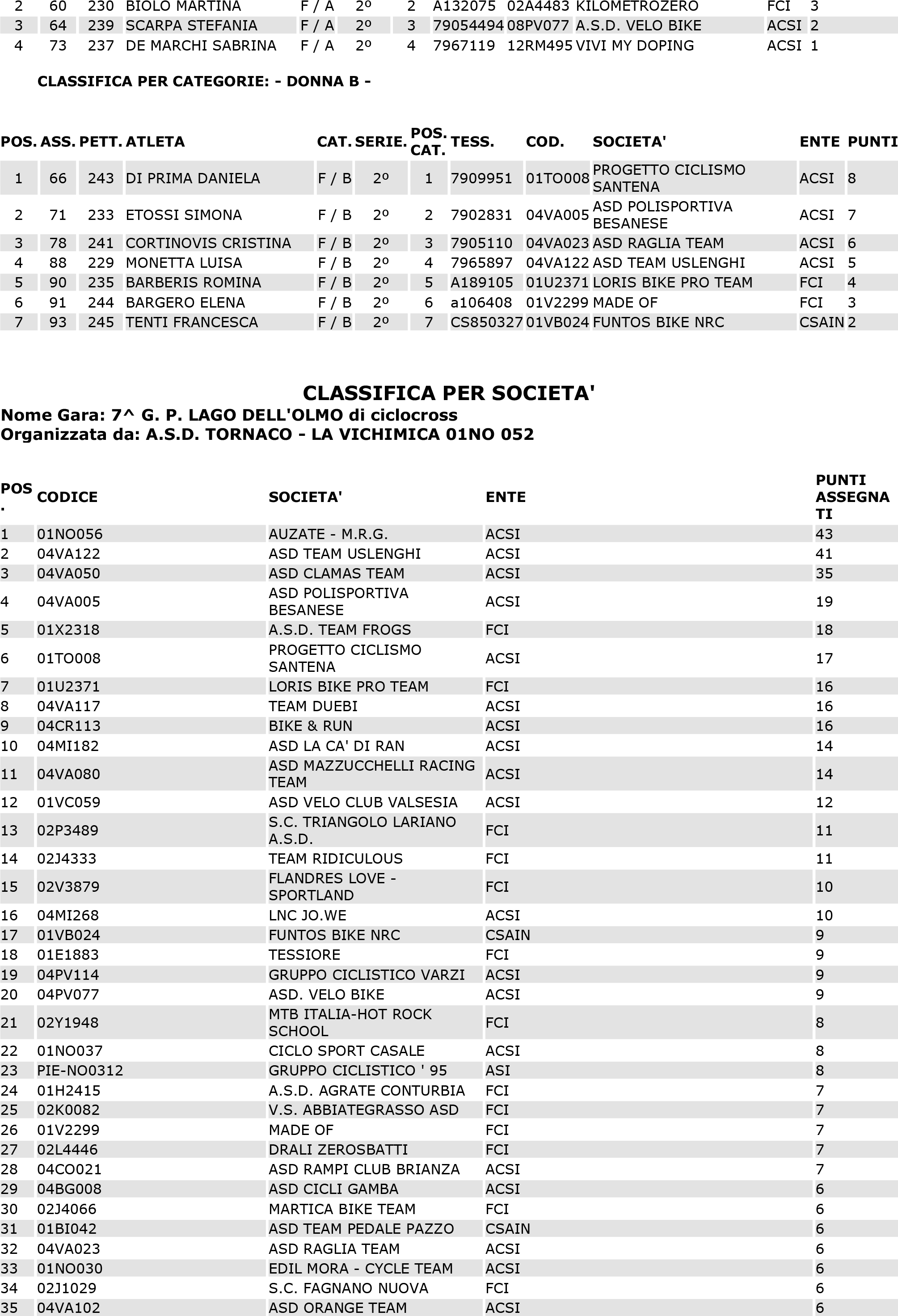 | 2 | 60 | 230 | BIOLO MARTINA | F / A | 2º | 2 | A132075 | 02A4483 | KILOMETROZERO | FCI | 3 |
|---|---|---|---|---|---|---|---|---|---|---|---|
| 3 | 64 | 239 | SCARPA STEFANIA | F / A | 2º | 3 | 79054494 | 08PV077 | A.S.D. VELO BIKE | ACSI | 2 |
| 4 | 73 | 237 | DE MARCHI SABRINA | F / A | 2º | 4 | 7967119 | 12RM495 | VIVI MY DOPING | ACSI | 1 |

CLASSIFICA PER CATEGORIE: - DONNA B -

| POS. | ASS. | PETT. | ATLETA | CAT. | SERIE. | POS. CAT. | TESS. | COD. | SOCIETA' | ENTE | PUNTI |
|---|---|---|---|---|---|---|---|---|---|---|---|
| 1 | 66 | 243 | DI PRIMA DANIELA | F / B | 2º | 1 | 7909951 | 01TO008 | PROGETTO CICLISMO SANTENA | ACSI | 8 |
| 2 | 71 | 233 | ETOSSI SIMONA | F / B | 2º | 2 | 7902831 | 04VA005 | ASD POLISPORTIVA BESANESE | ACSI | 7 |
| 3 | 78 | 241 | CORTINOVIS CRISTINA | F / B | 2º | 3 | 7905110 | 04VA023 | ASD RAGLIA TEAM | ACSI | 6 |
| 4 | 88 | 229 | MONETTA LUISA | F / B | 2º | 4 | 7965897 | 04VA122 | ASD TEAM USLENGHI | ACSI | 5 |
| 5 | 90 | 235 | BARBERIS ROMINA | F / B | 2º | 5 | A189105 | 01U2371 | LORIS BIKE PRO TEAM | FCI | 4 |
| 6 | 91 | 244 | BARGERO ELENA | F / B | 2º | 6 | a106408 | 01V2299 | MADE OF | FCI | 3 |
| 7 | 93 | 245 | TENTI FRANCESCA | F / B | 2º | 7 | CS850327 | 01VB024 | FUNTOS BIKE NRC | CSAIN | 2 |

CLASSIFICA PER SOCIETA'
Nome Gara: 7^ G. P. LAGO DELL'OLMO di ciclocross
Organizzata da: A.S.D. TORNACO - LA VICHIMICA 01NO 052

| POS. | CODICE | SOCIETA' | ENTE | PUNTI ASSEGNATI |
|---|---|---|---|---|
| 1 | 01NO056 | AUZATE - M.R.G. | ACSI | 43 |
| 2 | 04VA122 | ASD TEAM USLENGHI | ACSI | 41 |
| 3 | 04VA050 | ASD CLAMAS TEAM | ACSI | 35 |
| 4 | 04VA005 | ASD POLISPORTIVA BESANESE | ACSI | 19 |
| 5 | 01X2318 | A.S.D. TEAM FROGS | FCI | 18 |
| 6 | 01TO008 | PROGETTO CICLISMO SANTENA | ACSI | 17 |
| 7 | 01U2371 | LORIS BIKE PRO TEAM | FCI | 16 |
| 8 | 04VA117 | TEAM DUEBI | ACSI | 16 |
| 9 | 04CR113 | BIKE & RUN | ACSI | 16 |
| 10 | 04MI182 | ASD LA CA' DI RAN | ACSI | 14 |
| 11 | 04VA080 | ASD MAZZUCCHELLI RACING TEAM | ACSI | 14 |
| 12 | 01VC059 | ASD VELO CLUB VALSESIA | ACSI | 12 |
| 13 | 02P3489 | S.C. TRIANGOLO LARIANO A.S.D. | FCI | 11 |
| 14 | 02J4333 | TEAM RIDICULOUS | FCI | 11 |
| 15 | 02V3879 | FLANDRES LOVE - SPORTLAND | FCI | 10 |
| 16 | 04MI268 | LNC JO.WE | ACSI | 10 |
| 17 | 01VB024 | FUNTOS BIKE NRC | CSAIN | 9 |
| 18 | 01E1883 | TESSIORE | FCI | 9 |
| 19 | 04PV114 | GRUPPO CICLISTICO VARZI | ACSI | 9 |
| 20 | 04PV077 | ASD. VELO BIKE | ACSI | 9 |
| 21 | 02Y1948 | MTB ITALIA-HOT ROCK SCHOOL | FCI | 8 |
| 22 | 01NO037 | CICLO SPORT CASALE | ACSI | 8 |
| 23 | PIE-NO0312 | GRUPPO CICLISTICO ' 95 | ASI | 8 |
| 24 | 01H2415 | A.S.D. AGRATE CONTURBIA | FCI | 7 |
| 25 | 02K0082 | V.S. ABBIATEGRASSO ASD | FCI | 7 |
| 26 | 01V2299 | MADE OF | FCI | 7 |
| 27 | 02L4446 | DRALI ZEROSBATTI | FCI | 7 |
| 28 | 04CO021 | ASD RAMPI CLUB BRIANZA | ACSI | 7 |
| 29 | 04BG008 | ASD CICLI GAMBA | ACSI | 6 |
| 30 | 02J4066 | MARTICA BIKE TEAM | FCI | 6 |
| 31 | 01BI042 | ASD TEAM PEDALE PAZZO | CSAIN | 6 |
| 32 | 04VA023 | ASD RAGLIA TEAM | ACSI | 6 |
| 33 | 01NO030 | EDIL MORA - CYCLE TEAM | ACSI | 6 |
| 34 | 02J1029 | S.C. FAGNANO NUOVA | FCI | 6 |
| 35 | 04VA102 | ASD ORANGE TEAM | ACSI | 6 |